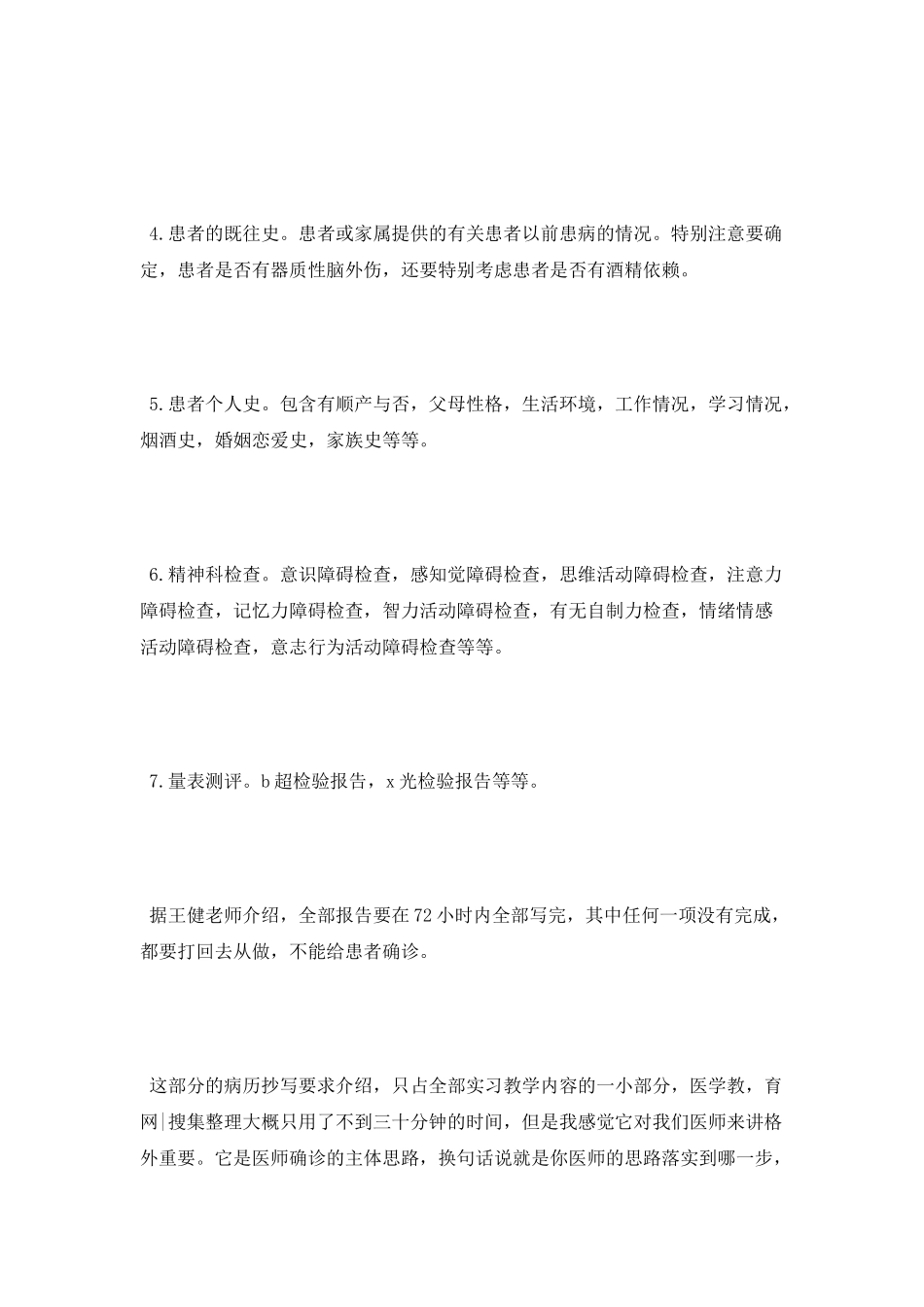 4.患者的既往史。患者或家属提供的有关患者以前患病的情况。特别注意要确定，患者是否有器质性脑外伤，还要特别考虑患者是否有酒精依赖。

5.患者个人史。包含有顺产与否，父母性格，生活环境，工作情况，学习情况，烟酒史，婚姻恋爱史，家族史等等。

6.精神科检查。意识障碍检查，感知觉障碍检查，思维活动障碍检查，注意力障碍检查，记忆力障碍检查，智力活动障碍检查，有无自制力检查，情绪情感活动障碍检查，意志行为活动障碍检查等等。

7.量表测评。b超检验报告，x光检验报告等等。

据王健老师介绍，全部报告要在72小时内全部写完，其中任何一项没有完成，都要打回去从做，不能给患者确诊。

这部分的病历抄写要求介绍，只占全部实习教学内容的一小部分，医学教，育网|搜集整理大概只用了不到三十分钟的时间，但是我感觉它对我们医师来讲格外重要。它是医师确诊的主体思路，换句话说就是你医师的思路落实到哪一步，